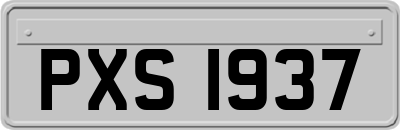 PXS 1937